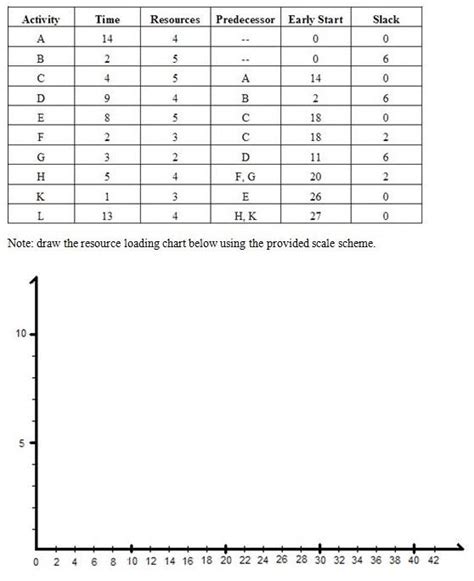 | Activity | Time | Resources | Predecessor | Early Start | Slack |
|---|---|---|---|---|---|
| A | 14 | 4 | -- | 0 | 0 |
| B | 2 | 5 | -- | 0 | 6 |
| C | 4 | 5 | A | 14 | 0 |
| D | 9 | 4 | B | 2 | 6 |
| E | 8 | 5 | C | 18 | 0 |
| F | 2 | 3 | C | 18 | 2 |
| G | 3 | 2 | D | 11 | 6 |
| H | 5 | 4 | F, G | 20 | 2 |
| K | 1 | 3 | E | 26 | 0 |
| L | 13 | 4 | H, K | 27 | 0 |

Note: draw the resource loading chart below using the provided scale scheme.

10

5

0 2 4 6 8 10 12 14 16 18 20 22 24 26 28 30 32 34 36 38 40 42